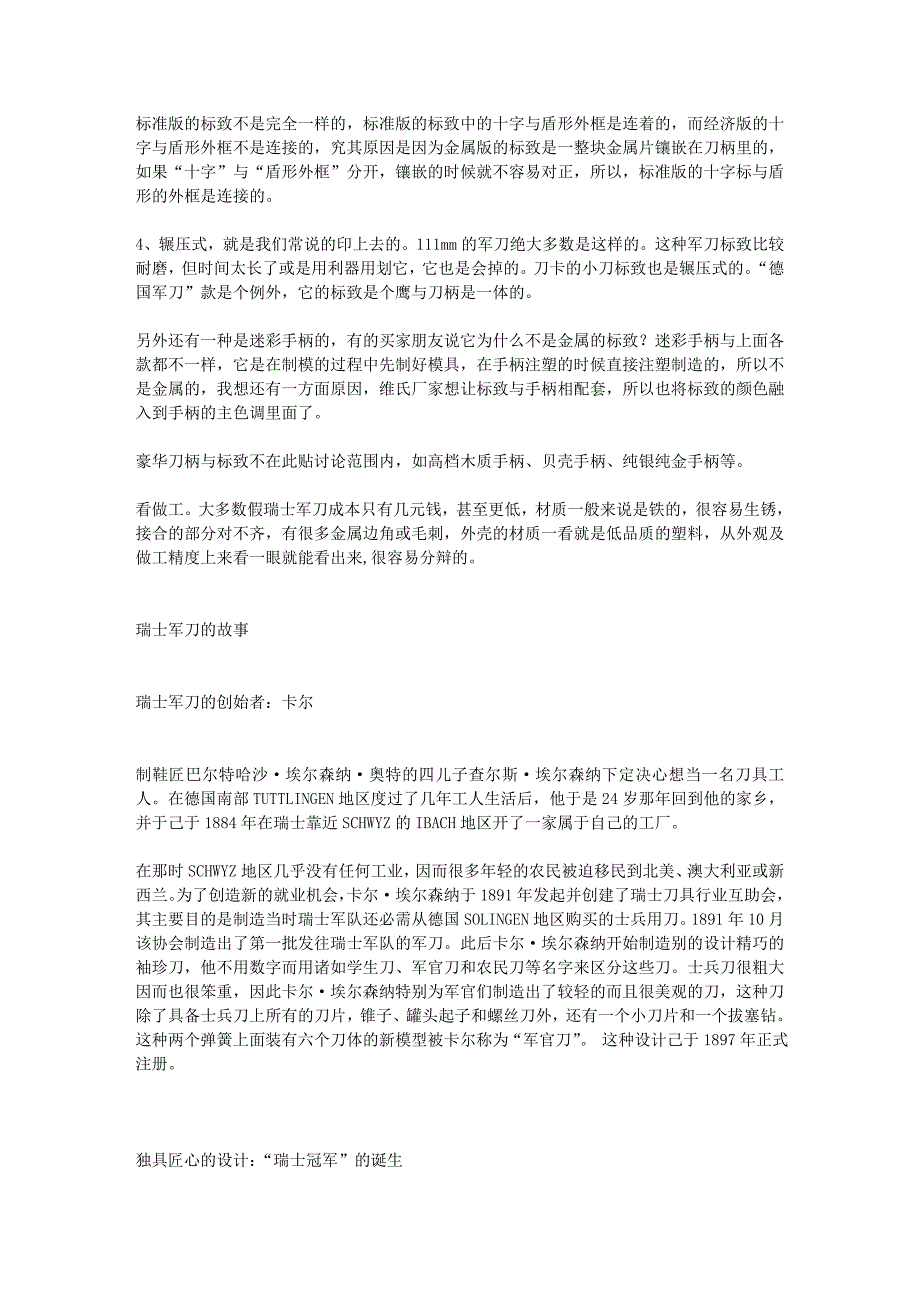 标准版的标致不是完全一样的，标准版的标致中的十字与盾形外框是连着的，而经济版的十字与盾形外框不是连接的，究其原因是因为金属版的标致是一整块金属片镶嵌在刀柄里的，如果“十字”与“盾形外框”分开，镶嵌的时候就不容易对正，所以，标准版的十字标与盾形的外框是连接的。

4、辗压式，就是我们常说的印上去的。111mm 的军刀绝大多数是这样的。这种军刀标致比较耐磨，但时间太长了或是用利器用划它，它也是会掉的。刀卡的小刀标致也是辗压式的。“德国军刀”款是个例外，它的标致是个鹰与刀柄是一体的。

另外还有一种是迷彩手柄的，有的买家朋友说它为什么不是金属的标致？迷彩手柄与上面各款都不一样，它是在制模的过程中先制好模具，在手柄注塑的时候直接注塑制造的，所以不是金属的，我想还有一方面原因，维氏厂家想让标致与手柄相配套，所以也将标致的颜色融入到手柄的主色调里面了。

豪华刀柄与标致不在此贴讨论范围内，如高档木质手柄、贝壳手柄、纯银纯金手柄等。

看做工。大多数假瑞士军刀成本只有几元钱，甚至更低，材质一般来说是铁的，很容易生锈，接合的部分对不齐，有很多金属边角或毛刺，外壳的材质一看就是低品质的塑料，从外观及做工精度上来看一眼就能看出来,很容易分辩的。

瑞士军刀的故事

瑞士军刀的创始者：卡尔

制鞋匠巴尔特哈沙·埃尔森纳·奥特的四儿子查尔斯·埃尔森纳下定决心想当一名刀具工人。在德国南部 TUTTLINGEN 地区度过了几年工人生活后，他于是 24 岁那年回到他的家乡，并于己于 1884 年在瑞士靠近 SCHWYZ 的 IBACH 地区开了一家属于自己的工厂。

在那时 SCHWYZ 地区几乎没有任何工业，因而很多年轻的农民被迫移民到北美、澳大利亚或新西兰。为了创造新的就业机会,卡尔·埃尔森纳于 1891 年发起并创建了瑞士刀具行业互助会，其主要目的是制造当时瑞士军队还必需从德国 SOLINGEN 地区购买的士兵用刀。1891 年 10 月该协会制造出了第一批发往瑞士军队的军刀。此后卡尔·埃尔森纳开始制造别的设计精巧的袖珍刀，他不用数字而用诸如学生刀、军官刀和农民刀等名字来区分这些刀。士兵刀很粗大因而也很笨重，因此卡尔·埃尔森纳特别为军官们制造出了较轻的而且很美观的刀，这种刀除了具备士兵刀上所有的刀片，锥子、罐头起子和螺丝刀外，还有一个小刀片和一个拔塞钻。这种两个弹簧上面装有六个刀体的新模型被卡尔称为“军官刀”。 这种设计己于 1897 年正式注册。

独具匠心的设计：“瑞士冠军”的诞生